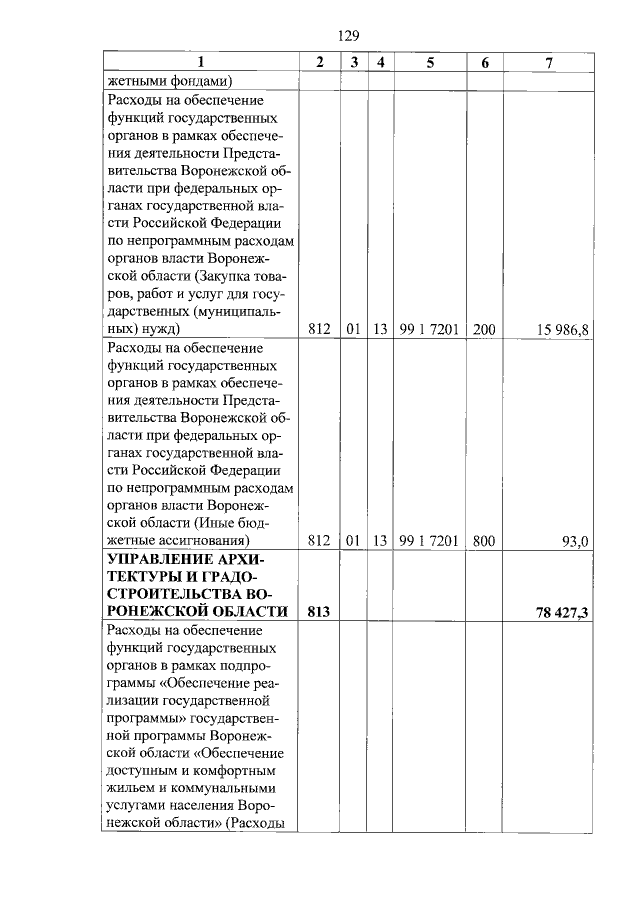 129

| 1 | 2 | 3 | 4 | 5 | 6 | 7 |
|---|---|---|---|---|---|---|
| жетными фондами) | | | | | | |
| Расходы на обеспечение функций государственных органов в рамках обеспечения деятельности Представительства Воронежской области при федеральных органах государственной власти Российской Федерации по непрограммным расходам органов власти Воронежской области (Закупка товаров, работ и услуг для государственных (муниципальных) нужд) | 812 | 01 | 13 | 99 1 7201 | 200 | 15 986,8 |
| Расходы на обеспечение функций государственных органов в рамках обеспечения деятельности Представительства Воронежской области при федеральных органах государственной власти Российской Федерации по непрограммным расходам органов власти Воронежской области (Иные бюджетные ассигнования) | 812 | 01 | 13 | 99 1 7201 | 800 | 93,0 |
| **УПРАВЛЕНИЕ АРХИТЕКТУРЫ И ГРАДОСТРОИТЕЛЬСТВА ВОРОНЕЖСКОЙ ОБЛАСТИ** | **813** | | | | | **78 427,3** |
| Расходы на обеспечение функций государственных органов в рамках подпрограммы «Обеспечение реализации государственной программы» государственной программы Воронежской области «Обеспечение доступным и комфортным жильем и коммунальными услугами населения Воронежской области» (Расходы | | | | | | |